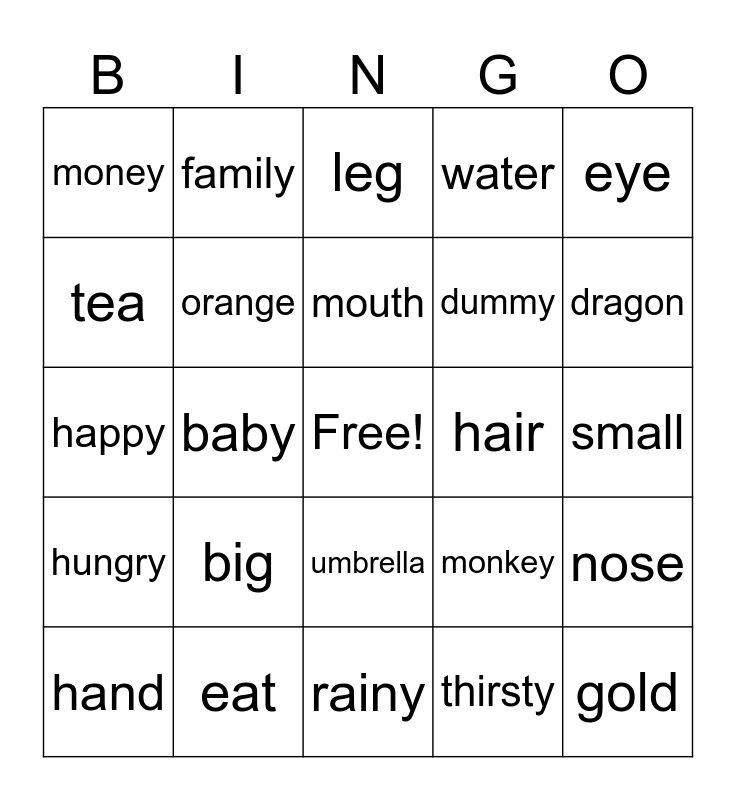 | B | I | N | G | O |
|---|---|---|---|---|
| money | family | leg | water | eye |
| tea | orange | mouth | dummy | dragon |
| happy | baby | Free! | hair | small |
| hungry | big | umbrella | monkey | nose |
| hand | eat | rainy | thirsty | gold |